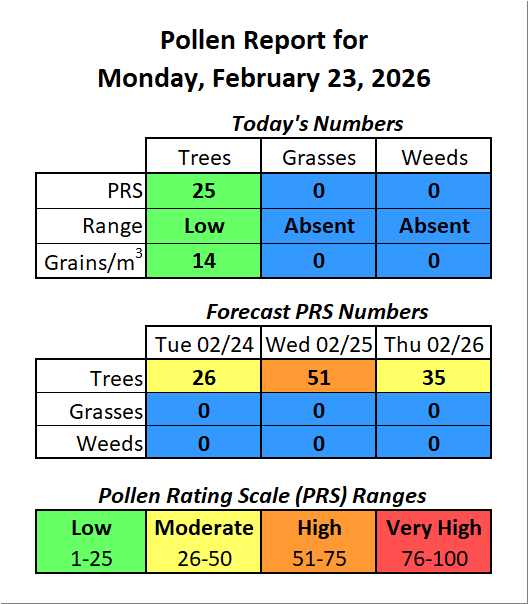 Pollen Report for
Monday, February 23, 2026

Today's Numbers

| | Trees | Grasses | Weeds |
|---|---|---|---|
| PRS | 25 | 0 | 0 |
| Range | Low | Absent | Absent |
| Grains/m$^3$ | 14 | 0 | 0 |

Forecast PRS Numbers

| | Tue 02/24 | Wed 02/25 | Thu 02/26 |
|---|---|---|---|
| Trees | 26 | 51 | 35 |
| Grasses | 0 | 0 | 0 |
| Weeds | 0 | 0 | 0 |

Pollen Rating Scale (PRS) Ranges

| Low | Moderate | High | Very High |
|---|---|---|---|
| 1-25 | 26-50 | 51-75 | 76-100 |